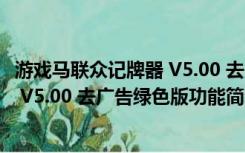 游戏马联众记牌器 V5.00 去
V5.00 去广告绿色版功能简